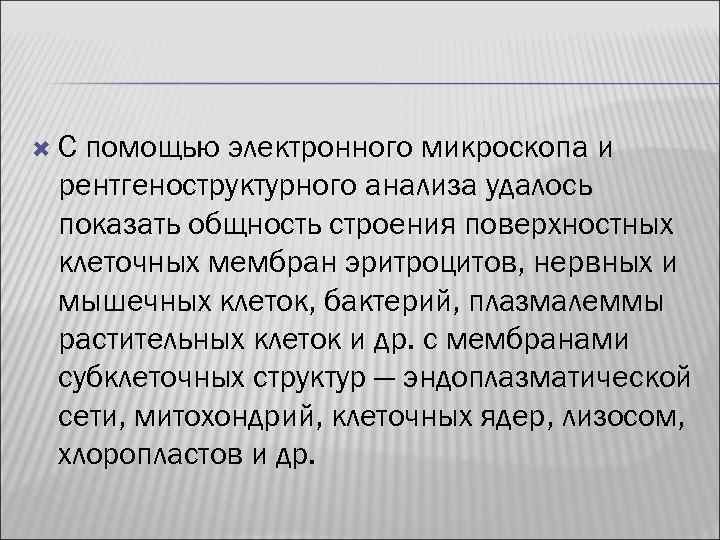 С помощью электронного микроскопа и рентгеноструктурного анализа удалось показать общность строения поверхностных клеточных мембран эритроцитов, нервных и мышечных клеток, бактерий, плазмалеммы растительных клеток и др. с мембранами субклеточных структур — эндоплазматической сети, митохондрий, клеточных ядер, лизосом, хлоропластов и др.